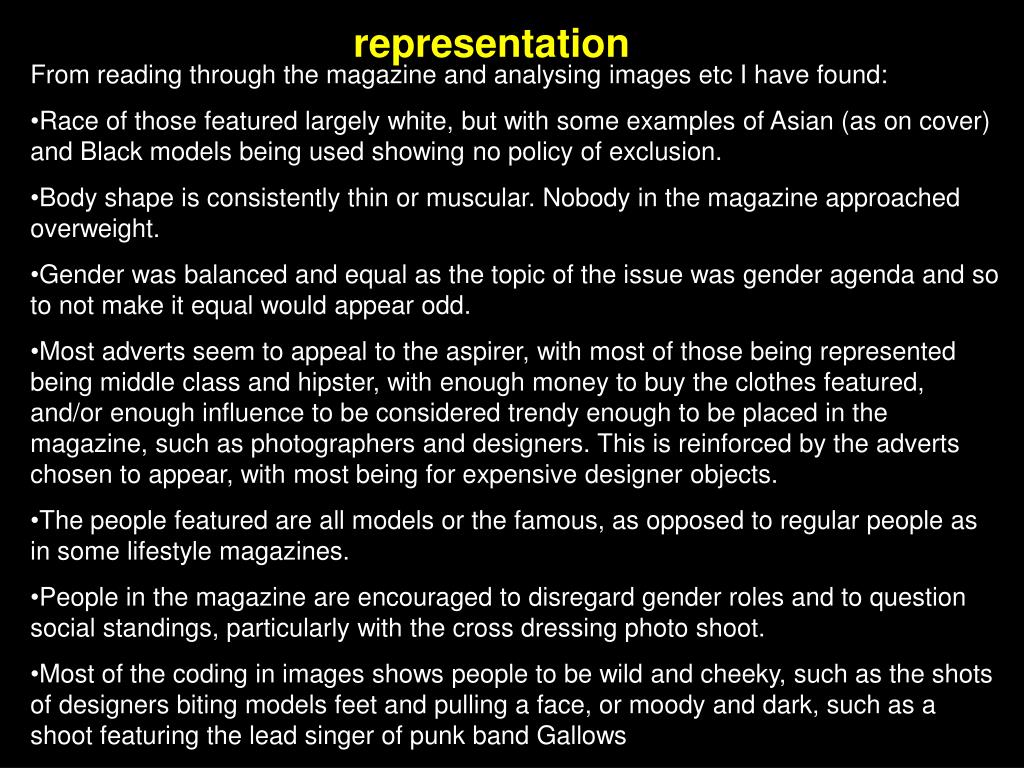 representation

From reading through the magazine and analysing images etc I have found:

•Race of those featured largely white, but with some examples of Asian (as on cover) and Black models being used showing no policy of exclusion.

•Body shape is consistently thin or muscular. Nobody in the magazine approached overweight.

•Gender was balanced and equal as the topic of the issue was gender agenda and so to not make it equal would appear odd.

•Most adverts seem to appeal to the aspirer, with most of those being represented being middle class and hipster, with enough money to buy the clothes featured, and/or enough influence to be considered trendy enough to be placed in the magazine, such as photographers and designers. This is reinforced by the adverts chosen to appear, with most being for expensive designer objects.

•The people featured are all models or the famous, as opposed to regular people as in some lifestyle magazines.

•People in the magazine are encouraged to disregard gender roles and to question social standings, particularly with the cross dressing photo shoot.

•Most of the coding in images shows people to be wild and cheeky, such as the shots of designers biting models feet and pulling a face, or moody and dark, such as a shoot featuring the lead singer of punk band Gallows